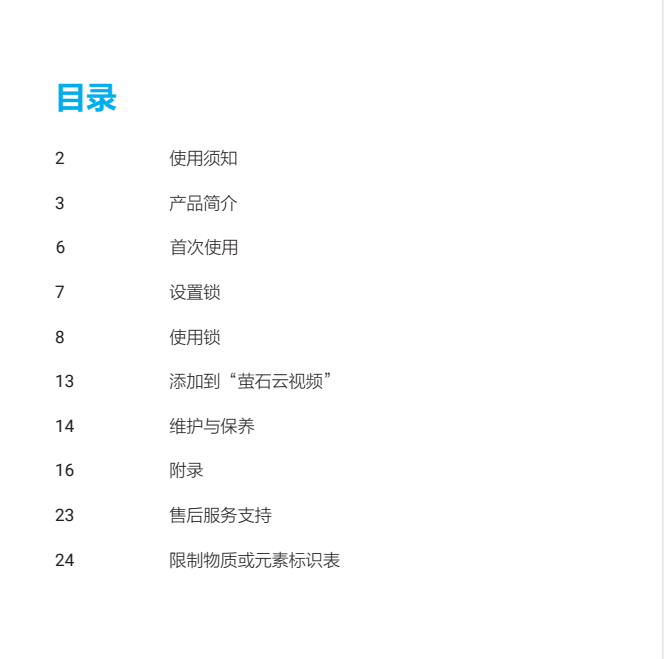 目录

2 使用须知

3 产品简介

6 首次使用

7 设置锁

8 使用锁

13 添加到“萤石云视频”

14 维护与保养

16 附录

23 售后服务支持

24 限制物质或元素标识表